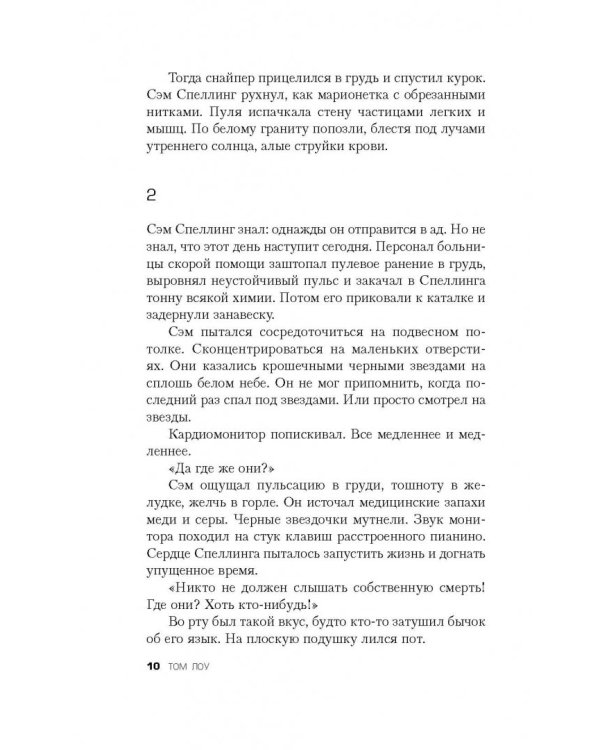 Тогда снайпер прицелился в грудь и спустил курок. Сэм Спеллинг рухнул, как марионетка с обрезанными нитками. Пуля испачкала стену частицами легких и мышц. По белому граниту поползли, блестя под лучами утреннего солнца, алые струйки крови.

2

Сэм Спеллинг знал: однажды он отправится в ад. Но не знал, что этот день наступит сегодня. Персонал больницы скорой помощи заштопал пулевое ранение в грудь, выровнял неустойчивый пульс и закачал в Спеллинга тонну всякой химии. Потом его приковали к каталке и задернули занавеску.

Сэм пытался сосредоточиться на подвесном потолке. Сконцентрироваться на маленьких отверстиях. Они казались крошечными черными звездами на сплошь белом небе. Он не мог припомнить, когда последний раз спал под звездами. Или просто смотрел на звезды.

Кардиомонитор попискивал. Все медленнее и медленнее.

«Да где же они?»

Сэм ощущал пульсацию в груди, тошноту в желудке, желчь в горле. Он источал медицинские запахи меди и серы. Черные звездочки мутнели. Звук монитора походил на стук клавиш расстроенного пианино. Сердце Спеллинга пыталось запустить жизнь и догнать упущенное время.

«Никто не должен слышать собственную смерть! Где они? Хоть кто-нибудь!»

Во рту был такой вкус, будто кто-то затушил бычок об его язык. На плоскую подушку лился пот.

10 ТОМ ЛОУ